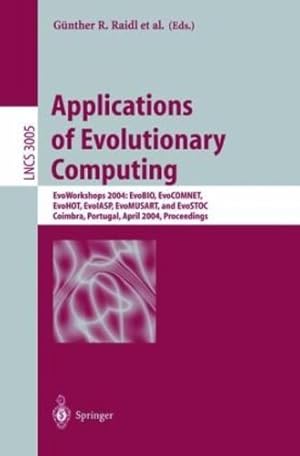 Günther R. Raidl et al. (Eds.)

LNCS 3005

Applications of Evolutionary Computing

EvoWorkshops 2004: EvoBIO, EvoCOMNET, EvoHOT, EvoIASP, EvoMUSART, and EvoSTOC
Coimbra, Portugal, April 2004, Proceedings

Springer